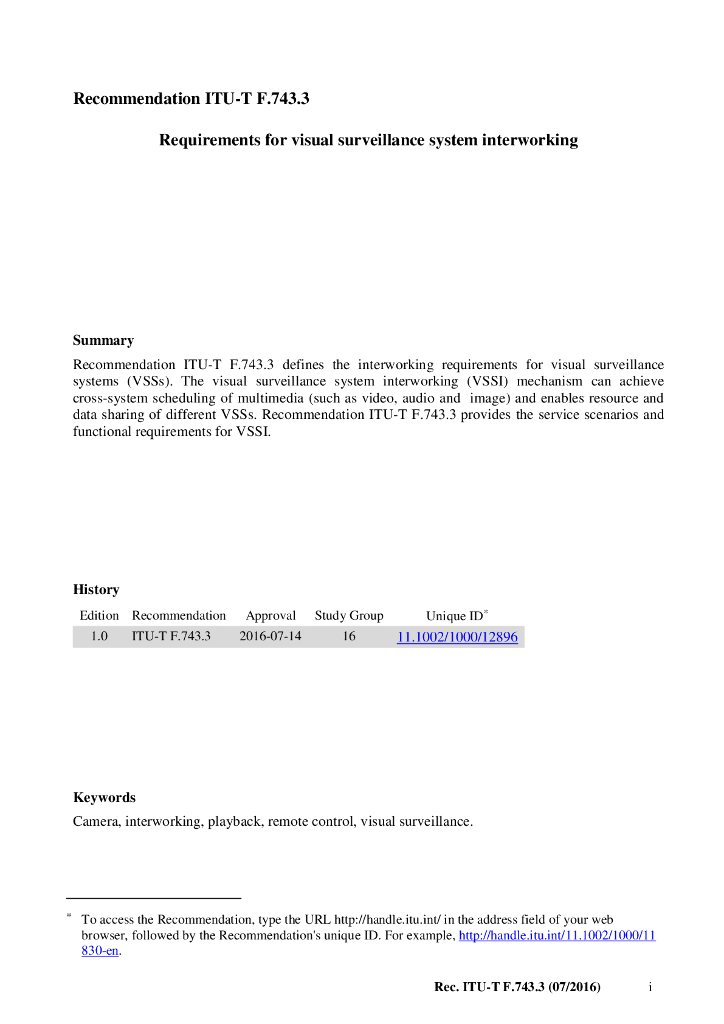 Recommendation ITU-T F.743.3

Requirements for visual surveillance system interworking

Summary

Recommendation ITU-T F.743.3 defines the interworking requirements for visual surveillance systems (VSSs). The visual surveillance system interworking (VSSI) mechanism can achieve cross-system scheduling of multimedia (such as video, audio and image) and enables resource and data sharing of different VSSs. Recommendation ITU-T F.743.3 provides the service scenarios and functional requirements for VSSI.

History

| Edition | Recommendation | Approval | Study Group | Unique ID* |
|---|---|---|---|---|
| 1.0 | ITU-T F.743.3 | 2016-07-14 | 16 | 11.1002/1000/12896 |

Keywords

Camera, interworking, playback, remote control, visual surveillance.

* To access the Recommendation, type the URL http://handle.itu.int/ in the address field of your web browser, followed by the Recommendation's unique ID. For example, http://handle.itu.int/11.1002/1000/11830-en.

Rec. ITU-T F.743.3 (07/2016) i